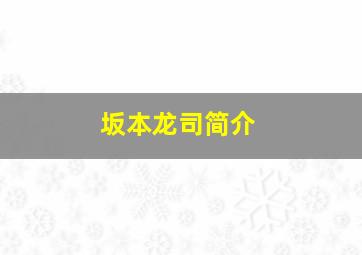 坂本龙司简介